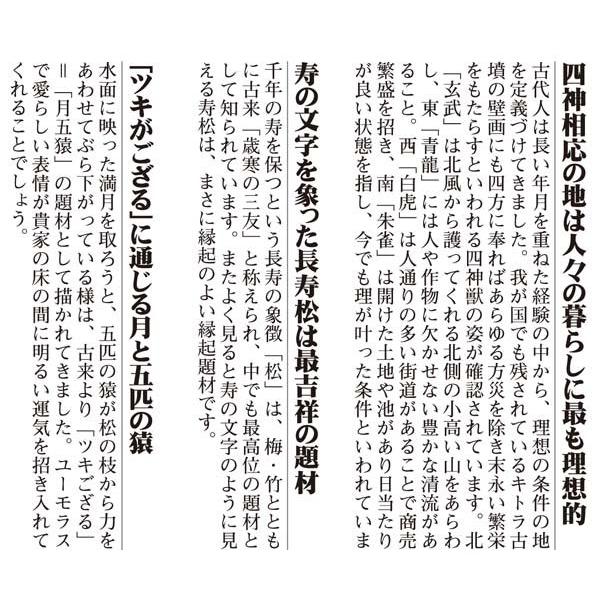 四神相応の地は人々の暮らしに最も理想的

古代人は長い年月を重ねた経験の中から、理想の条件の地を定義づけてきました。我が国でも残されているキトラ古墳の壁画にも四方に奉ればあらゆる方災を除き末永い繁栄をもたらすといわれる四神獣の姿が確認されています。北「玄武」は北風から護ってくれる北側の小高い山をあらわし、東「青龍」には人や作物に欠かせない豊かな清流があること。西「白虎」は人通りの多い街道があることで商売繁盛を招き、南「朱雀」は開けた土地や池があり日当たりが良い状態を指し、今でも理が叶った条件といわれていま

寿の文字を象った長寿松は最吉祥の題材

千年の寿を保つという長寿の象徴「松」は、梅・竹とともに古来「歳寒の三友」と称えられ、中でも最高位の題材として知られています。またよく見ると寿の文字のように見える寿松は、まさに縁起のよい縁起題材です。

「ツキがござる」に通じる月と五匹の猿

水面に映った満月を取ろうと、五匹の猿が松の枝から力をあわせてぶら下がっている様は、古来より「ツキござる」＝「月五猿」の題材として描かれてきました。ユーモラスで愛らしい表情が貴家の床の間に明るい運気を招き入れてくれることでしょう。